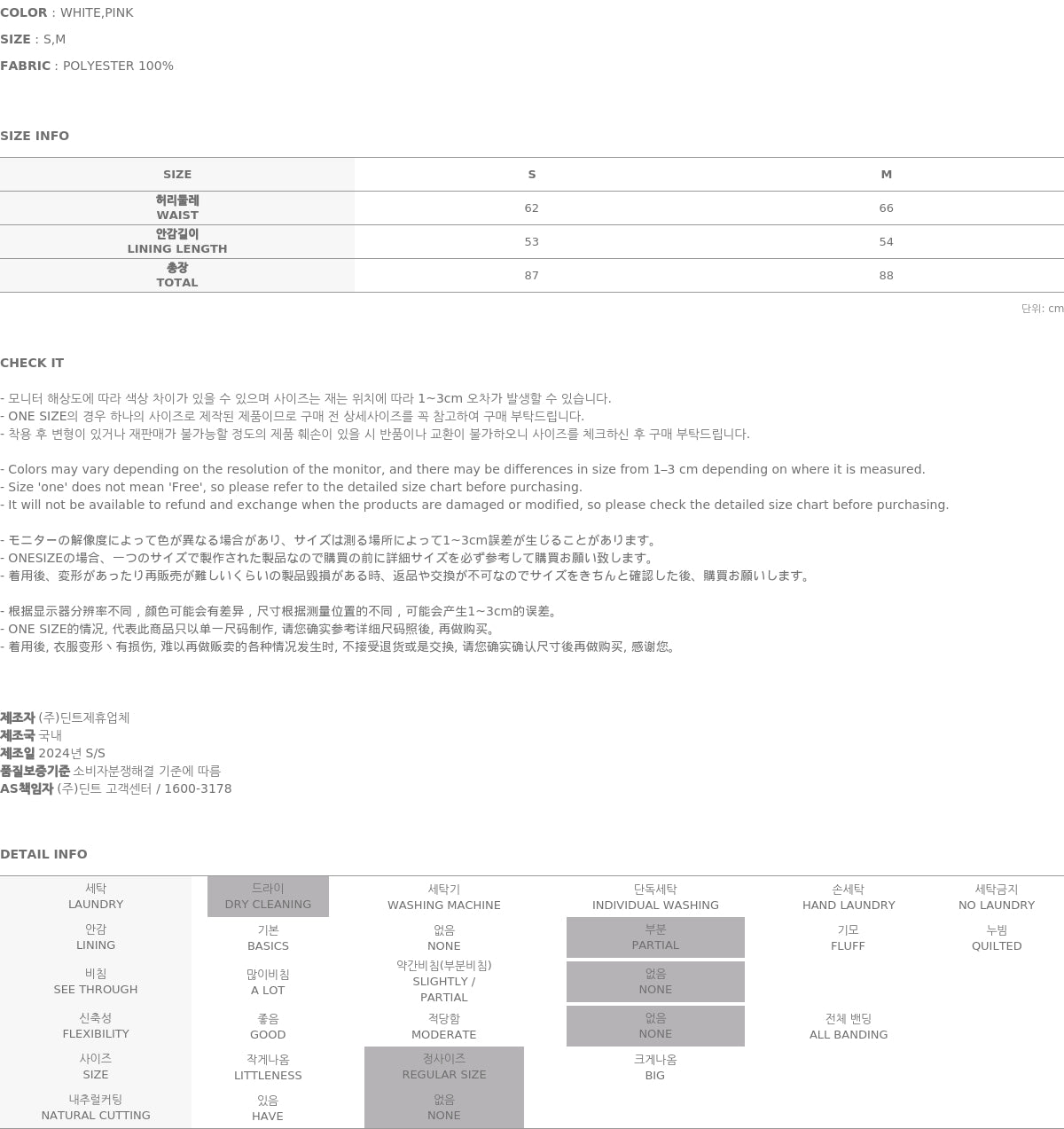 COLOR : WHITE,PINK

SIZE : S,M

FABRIC : POLYESTER 100%

SIZE INFO

| SIZE | S | M |
|---|---|---|
| 허리둘레 WAIST | 62 | 66 |
| 안감길이 LINING LENGTH | 53 | 54 |
| 총장 TOTAL | 87 | 88 |

단위: cm

CHECK IT

- 모니터 해상도에 따라 색상 차이가 있을 수 있으며 사이즈는 재는 위치에 따라 1~3cm 오차가 발생할 수 있습니다.
- ONE SIZE의 경우 하나의 사이즈로 제작된 제품이므로 구매 전 상세사이즈를 꼭 참고하여 구매 부탁드립니다.
- 착용 후 변형이 있거나 재판매가 불가능할 정도의 제품 훼손이 있을 시 반품이나 교환이 불가하오니 사이즈를 체크하신 후 구매 부탁드립니다.

- Colors may vary depending on the resolution of the monitor, and there may be differences in size from 1–3 cm depending on where it is measured.
- Size 'one' does not mean 'Free', so please refer to the detailed size chart before purchasing.
- It will not be available to refund and exchange when the products are damaged or modified, so please check the detailed size chart before purchasing.

- モニターの解像度によって色が異なる場合があり、サイズは測る場所によって1~3cm誤差が生じることがあります。
- ONESIZEの場合、一つのサイズで製作された製品なので購買の前に詳細サイズを必ず参考して購買お願い致します。
- 着用後、変形があったり再販売が難しいくらいの製品毀損がある時、返品や交換が不可なのでサイズをきちんと確認した後、購買お願いします。

- 根据显示器分辨率不同，颜色可能会有差异，尺寸根据测量位置的不同，可能会产生1~3cm的误差。
- ONE SIZE的情况, 代表此商品只以单一尺码制作, 请您确实参考详细尺码照後, 再做购买。
- 着用後, 衣服变形丶有损伤, 难以再做贩卖的各种情况发生时, 不接受退货或是交换, 请您确实确认尺寸後再做购买, 感谢您。

제조자 (주)딘트제휴업체
제조국 국내
제조일 2024년 S/S
품질보증기준 소비자분쟁해결 기준에 따름
AS책임자 (주)딘트 고객센터 / 1600-3178

DETAIL INFO

| 세탁 LAUNDRY | 드라이 DRY CLEANING | 세탁기 WASHING MACHINE | 단독세탁 INDIVIDUAL WASHING | 손세탁 HAND LAUNDRY | 세탁금지 NO LAUNDRY |
|---|---|---|---|---|---|
| 안감 LINING | 기본 BASICS | 없음 NONE | 부분 PARTIAL | 기모 FLUFF | 누빔 QUILTED |
| 비침 SEE THROUGH | 많이비침 A LOT | 약간비침(부분비침) SLIGHTLY / PARTIAL | 없음 NONE | | |
| 신축성 FLEXIBILITY | 좋음 GOOD | 적당함 MODERATE | 없음 NONE | 전체 밴딩 ALL BANDING | |
| 사이즈 SIZE | 작게나옴 LITTLENESS | 정사이즈 REGULAR SIZE | 크게나옴 BIG | | |
| 내추럴커팅 NATURAL CUTTING | 있음 HAVE | 없음 NONE | | | |